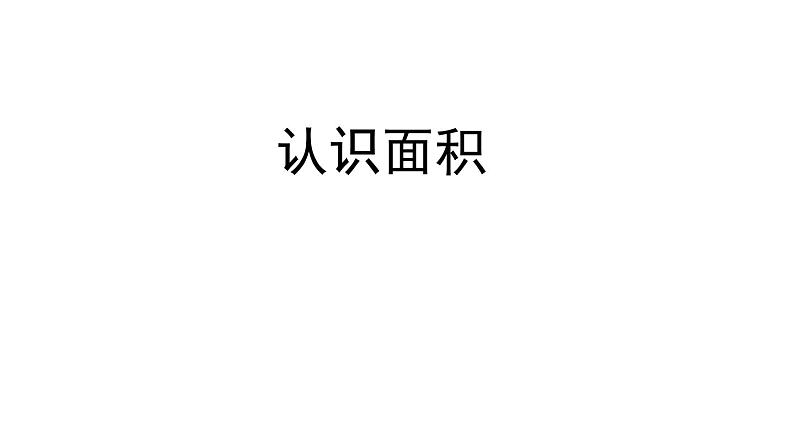 认识面积